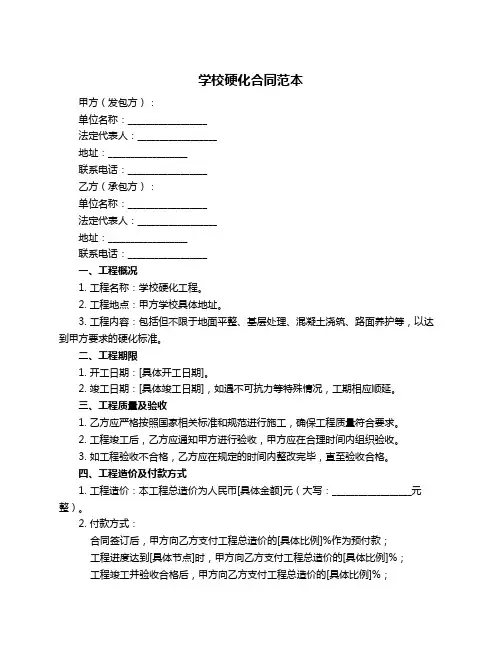 学校硬化合同范本

甲方（发包方）：

单位名称：________________

法定代表人：________________

地址：________________

联系电话：________________

乙方（承包方）：

单位名称：________________

法定代表人：________________

地址：________________

联系电话：________________

一、工程概况

1. 工程名称：学校硬化工程。

2. 工程地点：甲方学校具体地址。

3. 工程内容：包括但不限于地面平整、基层处理、混凝土浇筑、路面养护等，以达到甲方要求的硬化标准。

二、工程期限

1. 开工日期：[具体开工日期]。

2. 竣工日期：[具体竣工日期]，如遇不可抗力等特殊情况，工期相应顺延。

三、工程质量及验收

1. 乙方应严格按照国家相关标准和规范进行施工，确保工程质量符合要求。

2. 工程竣工后，乙方应通知甲方进行验收，甲方应在合理时间内组织验收。

3. 如工程验收不合格，乙方应在规定的时间内整改完毕，直至验收合格。

四、工程造价及付款方式

1. 工程造价：本工程总造价为人民币[具体金额]元（大写：________________元整）。

2. 付款方式：

合同签订后，甲方向乙方支付工程总造价的[具体比例]%作为预付款；

工程进度达到[具体节点]时，甲方向乙方支付工程总造价的[具体比例]%；

工程竣工并验收合格后，甲方向乙方支付工程总造价的[具体比例]%；